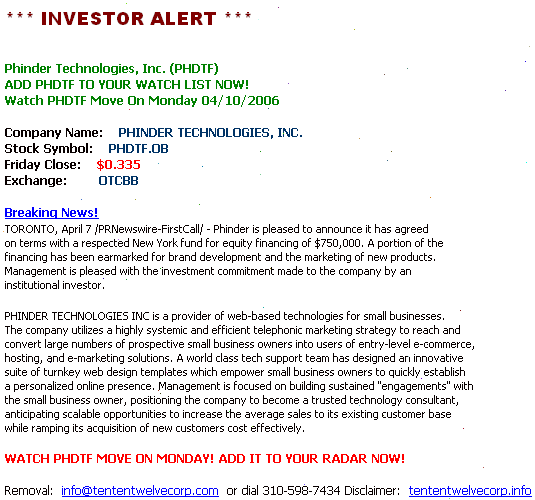 *** INVESTOR ALERT ***

Phinder Technologies, Inc. (PHDTF)
ADD PHDTF TO YOUR WATCH LIST NOW!
Watch PHDTF Move On Monday 04/10/2006

Company Name: PHINDER TECHNOLOGIES, INC.
Stock Symbol: PHDTF.OB
Friday Close: $0.335
Exchange: OTCBB

Breaking News!
TORONTO, April 7 /PRNewswire-FirstCall/ - Phinder is pleased to announce it has agreed on terms with a respected New York fund for equity financing of $750,000. A portion of the financing has been earmarked for brand development and the marketing of new products. Management is pleased with the investment commitment made to the company by an institutional investor.

PHINDER TECHNOLOGIES INC is a provider of web-based technologies for small businesses. The company utilizes a highly systemic and efficient telephonic marketing strategy to reach and convert large numbers of prospective small business owners into users of entry-level e-commerce, hosting, and e-marketing solutions. A world class tech support team has designed an innovative suite of turnkey web design templates which empower small business owners to quickly establish a personalized online presence. Management is focused on building sustained "engagements" with the small business owner, positioning the company to become a trusted technology consultant, anticipating scalable opportunities to increase the average sales to its existing customer base while ramping its acquisition of new customers cost effectively.

WATCH PHDTF MOVE ON MONDAY! ADD IT TO YOUR RADAR NOW!

Removal: info@tententwelvecorp.com or dial 310-598-7434 Disclaimer: tententwelvecorp.info